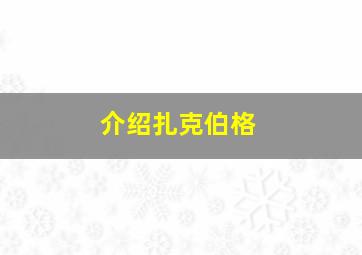 介绍扎克伯格